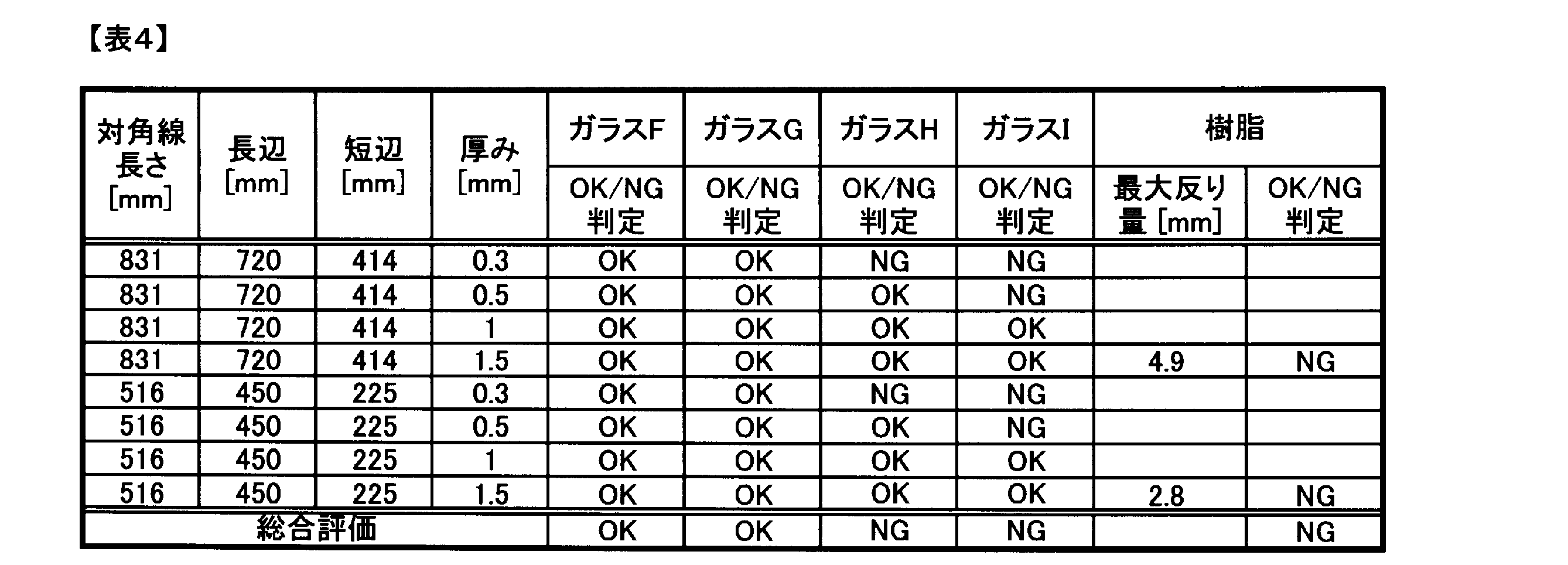 【表4】

| 対角線長さ[mm] | 長辺[mm] | 短辺[mm] | 厚み[mm] | ガラスF | ガラスG | ガラスH | ガラスI | 樹脂 | |
|---|---|---|---|---|---|---|---|---|---|
| | | | | OK/NG判定 | OK/NG判定 | OK/NG判定 | OK/NG判定 | 最大反り量[mm] | OK/NG判定 |
| 831 | 720 | 414 | 0.3 | OK | OK | NG | NG | | |
| 831 | 720 | 414 | 0.5 | OK | OK | OK | NG | | |
| 831 | 720 | 414 | 1 | OK | OK | OK | OK | | |
| 831 | 720 | 414 | 1.5 | OK | OK | OK | OK | 4.9 | NG |
| 516 | 450 | 225 | 0.3 | OK | OK | NG | NG | | |
| 516 | 450 | 225 | 0.5 | OK | OK | OK | NG | | |
| 516 | 450 | 225 | 1 | OK | OK | OK | OK | | |
| 516 | 450 | 225 | 1.5 | OK | OK | OK | OK | 2.8 | NG |
| 総合評価 | | | | OK | OK | NG | NG | | NG |